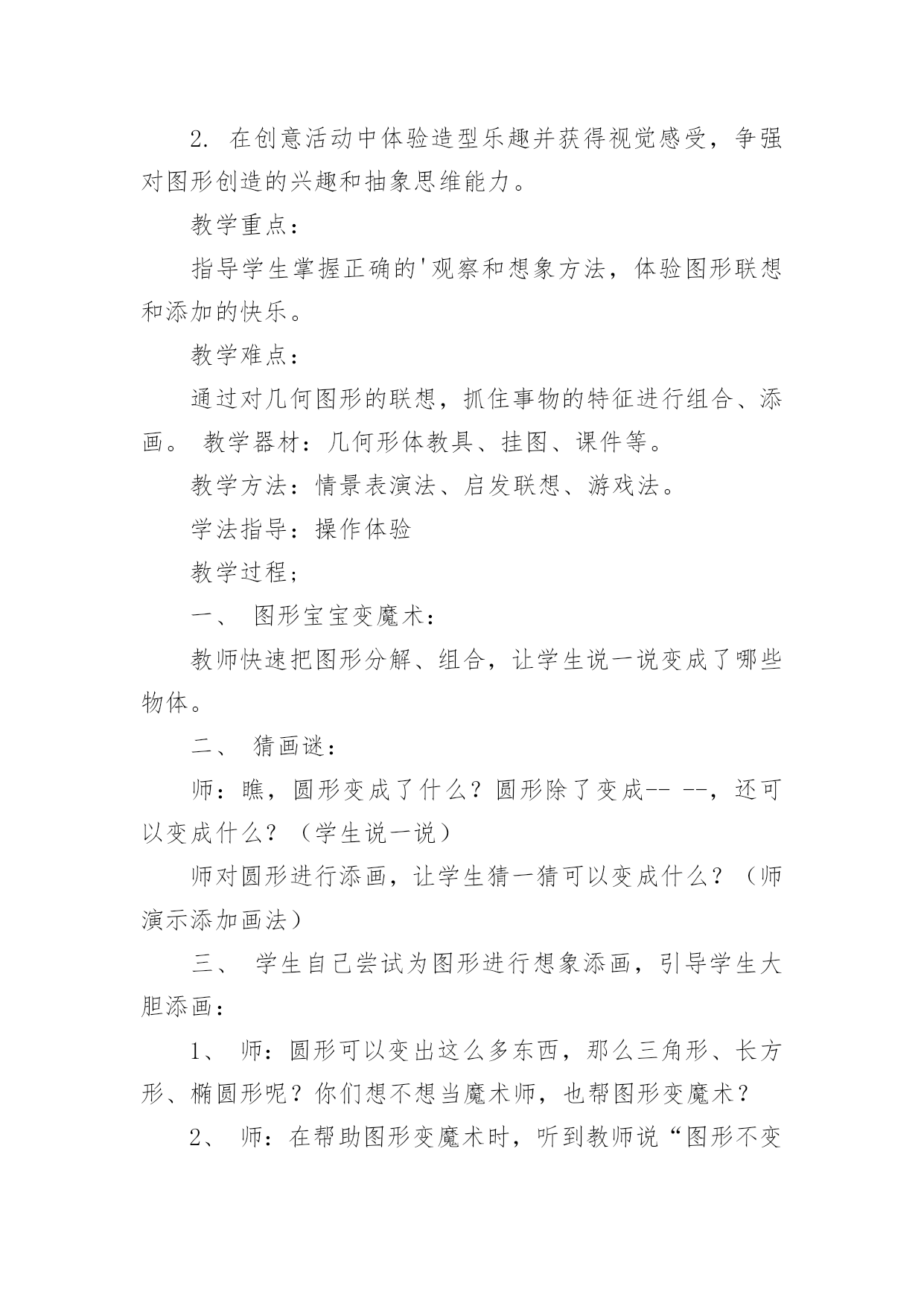 2. 在创意活动中体验造型乐趣并获得视觉感受，争强对图形创造的兴趣和抽象思维能力。

教学重点：

指导学生掌握正确的'观察和想象方法，体验图形联想和添加的快乐。

教学难点：

通过对几何图形的联想，抓住事物的特征进行组合、添画。 教学器材：几何形体教具、挂图、课件等。

教学方法：情景表演法、启发联想、游戏法。

学法指导：操作体验

教学过程；

一、 图形宝宝变魔术：

教师快速把图形分解、组合，让学生说一说变成了哪些物体。

二、 猜画谜：

师：瞧，圆形变成了什么？圆形除了变成-- --，还可以变成什么？（学生说一说）

师对圆形进行添画，让学生猜一猜可以变成什么？（师演示添加画法）

三、 学生自己尝试为图形进行想象添画，引导学生大胆添画：

1、 师：圆形可以变出这么多东西，那么三角形、长方形、椭圆形呢？你们想不想当魔术师，也帮图形变魔术？

2、 师：在帮助图形变魔术时，听到教师说“图形不变